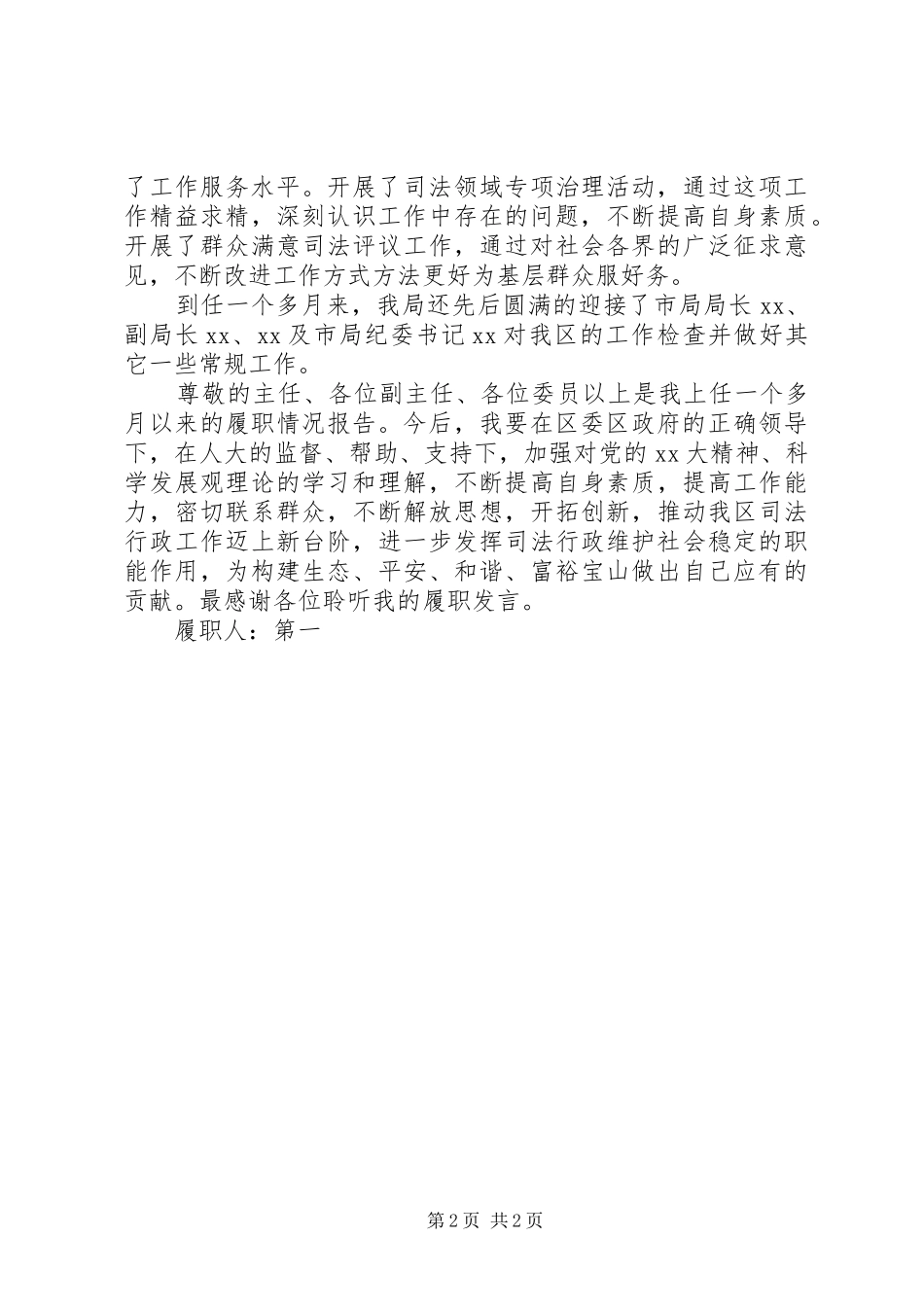 了工作服务水平。开展了司法领域专项治理活动，通过这项工作精益求精，深刻认识工作中存在的问题，不断提高自身素质。开展了群众满意司法评议工作，通过对社会各界的广泛征求意见，不断改进工作方式方法更好为基层群众服好务。

到任一个多月来，我局还先后圆满的迎接了市局局长 xx、副局长 xx、xx 及市局纪委书记 xx 对我区的工作检查并做好其它一些常规工作。

尊敬的主任、各位副主任、各位委员以上是我上任一个多月以来的履职情况报告。今后，我要在区委区政府的正确领导下，在人大的监督、帮助、支持下，加强对党的 xx 大精神、科学发展观理论的学习和理解，不断提高自身素质，提高工作能力，密切联系群众，不断解放思想，开拓创新，推动我区司法行政工作迈上新台阶，进一步发挥司法行政维护社会稳定的职能作用，为构建生态、平安、和谐、富裕宝山做出自己应有的贡献。最感谢各位聆听我的履职发言。

履职人：第一

第 2 页 共 2 页